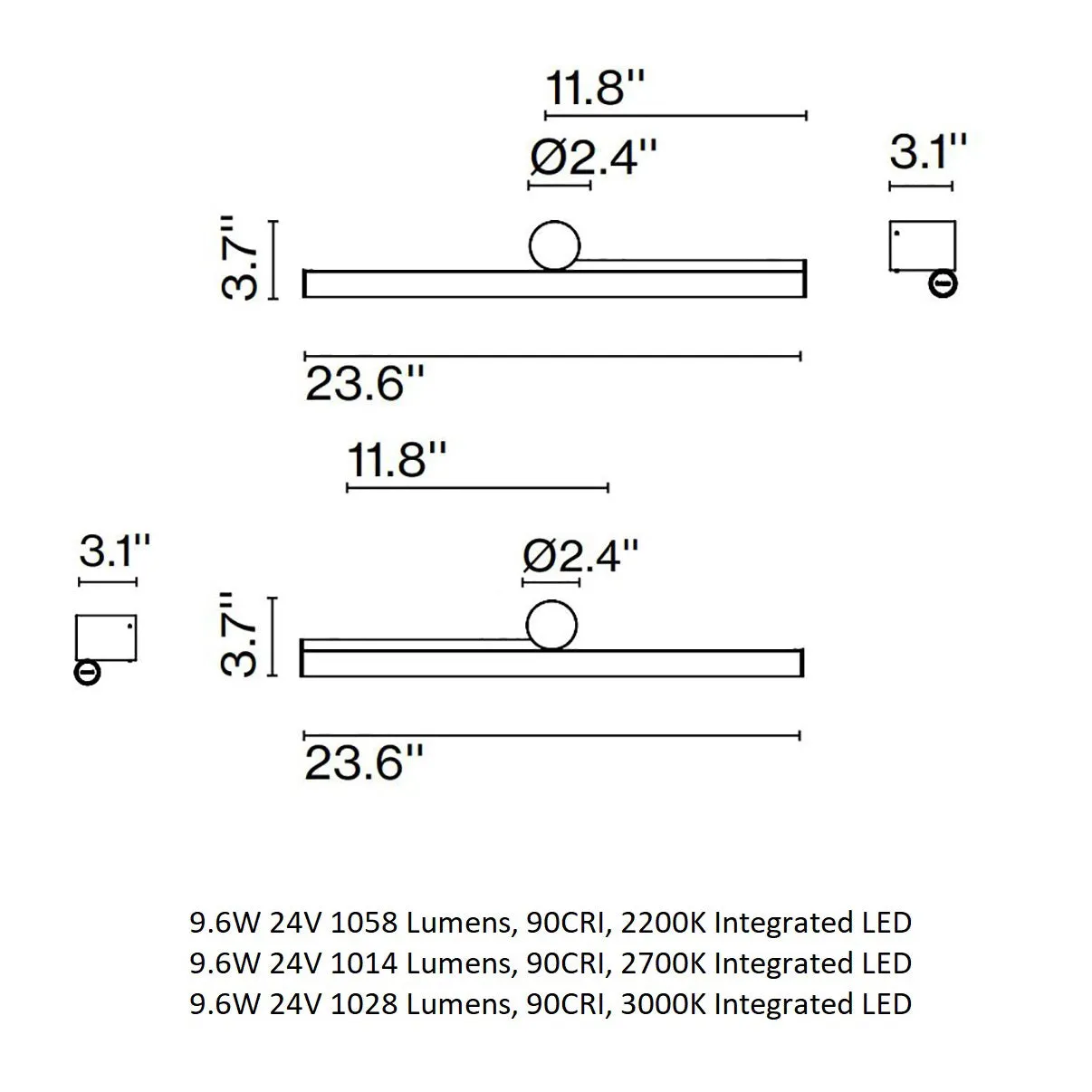 11.8''

Ø2.4''

3.1''

3.7''

23.6''

11.8''

3.1''

Ø2.4''

3.7''

23.6''

9.6W 24V 1058 Lumens, 90CRI, 2200K Integrated LED
9.6W 24V 1014 Lumens, 90CRI, 2700K Integrated LED
9.6W 24V 1028 Lumens, 90CRI, 3000K Integrated LED